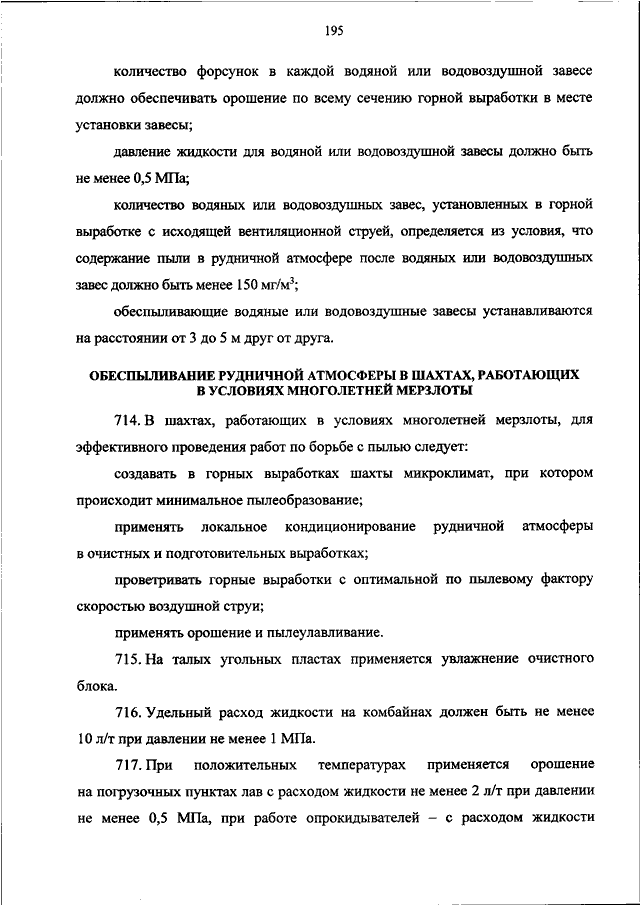 195

количество форсунок в каждой водяной или водовоздушной завесе должно обеспечивать орошение по всему сечению горной выработки в месте установки завесы;

давление жидкости для водяной или водовоздушной завесы должно быть не менее 0,5 МПа;

количество водяных или водовоздушных завес, установленных в горной выработке с исходящей вентиляционной струей, определяется из условия, что содержание пыли в рудничной атмосфере после водяных или водовоздушных завес должно быть менее 150 мг/м$^3$;

обеспыливающие водяные или водовоздушные завесы устанавливаются на расстоянии от 3 до 5 м друг от друга.

ОБЕСПЫЛИВАНИЕ РУДНИЧНОЙ АТМОСФЕРЫ В ШАХТАХ, РАБОТАЮЩИХ В УСЛОВИЯХ МНОГОЛЕТНЕЙ МЕРЗЛОТЫ

714. В шахтах, работающих в условиях многолетней мерзлоты, для эффективного проведения работ по борьбе с пылью следует:

создавать в горных выработках шахты микроклимат, при котором происходит минимальное пылеобразование;

применять локальное кондиционирование рудничной атмосферы в очистных и подготовительных выработках;

проветривать горные выработки с оптимальной по пылевому фактору скоростью воздушной струи;

применять орошение и пылеулавливание.

715. На талых угольных пластах применяется увлажнение очистного блока.

716. Удельный расход жидкости на комбайнах должен быть не менее 10 л/т при давлении не менее 1 МПа.

717. При положительных температурах применяется орошение на погрузочных пунктах лав с расходом жидкости не менее 2 л/т при давлении не менее 0,5 МПа, при работе опрокидывателей – с расходом жидкости